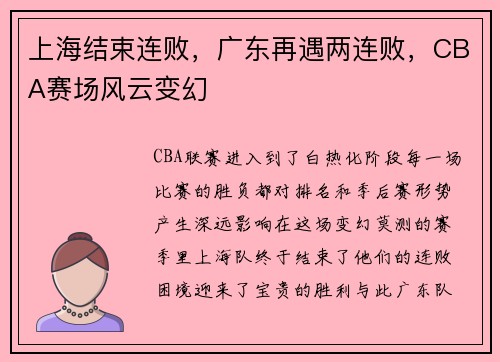 上海结束连败，广东再遇两连败，CBA赛场风云变幻

CBA联赛进入到了白热化阶段每一场比赛的胜负都对排名和季后赛形势产生深远影响在这场变幻莫测的赛季里上海队终于结束了他们的连败困境迎来了宝贵的胜利与此广东队